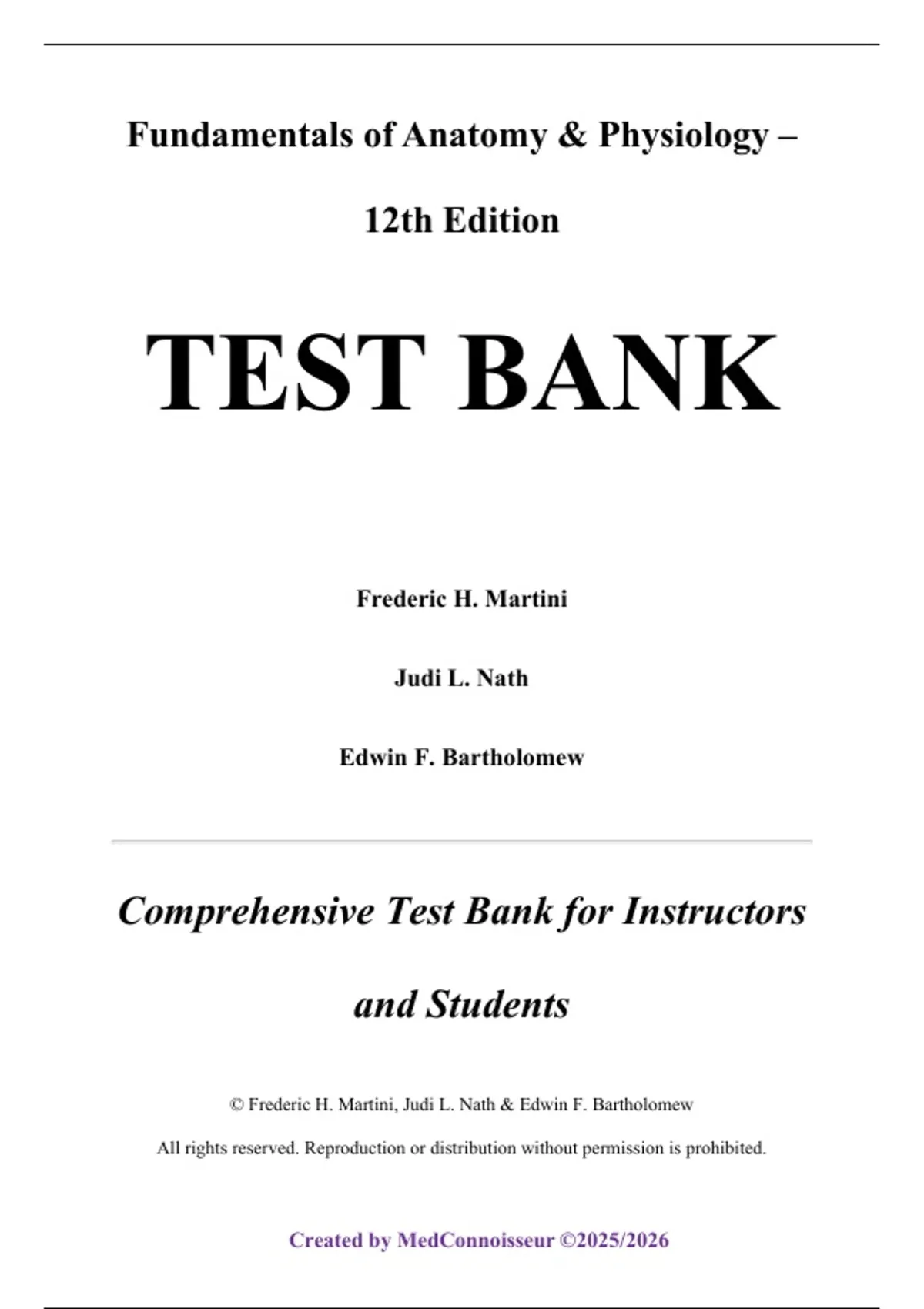 Fundamentals of Anatomy & Physiology –

12th Edition

TEST BANK

Frederic H. Martini

Judi L. Nath

Edwin F. Bartholomew

Comprehensive Test Bank for Instructors and Students

© Frederic H. Martini, Judi L. Nath & Edwin F. Bartholomew

All rights reserved. Reproduction or distribution without permission is prohibited.

Created by MedConnoisseur ©2025/2026